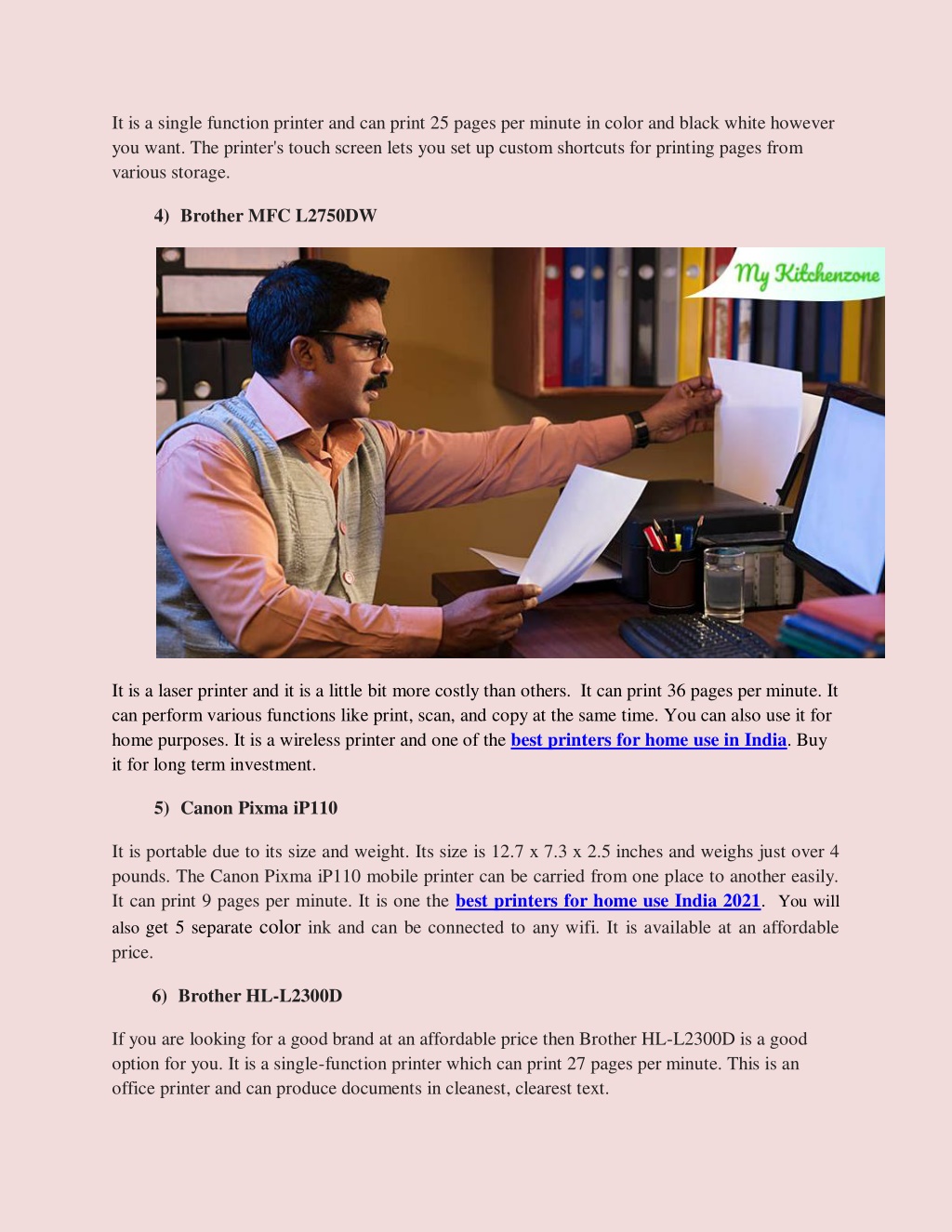 It is a single function printer and can print 25 pages per minute in color and black white however you want. The printer's touch screen lets you set up custom shortcuts for printing pages from various storage.

4) Brother MFC L2750DW

My Kitchenzone

It is a laser printer and it is a little bit more costly than others. It can print 36 pages per minute. It can perform various functions like print, scan, and copy at the same time. You can also use it for home purposes. It is a wireless printer and one of the best printers for home use in India. Buy it for long term investment.

5) Canon Pixma iP110

It is portable due to its size and weight. Its size is 12.7 x 7.3 x 2.5 inches and weighs just over 4 pounds. The Canon Pixma iP110 mobile printer can be carried from one place to another easily. It can print 9 pages per minute. It is one the best printers for home use India 2021. You will also get 5 separate color ink and can be connected to any wifi. It is available at an affordable price.

6) Brother HL-L2300D

If you are looking for a good brand at an affordable price then Brother HL-L2300D is a good option for you. It is a single-function printer which can print 27 pages per minute. This is an office printer and can produce documents in cleanest, clearest text.